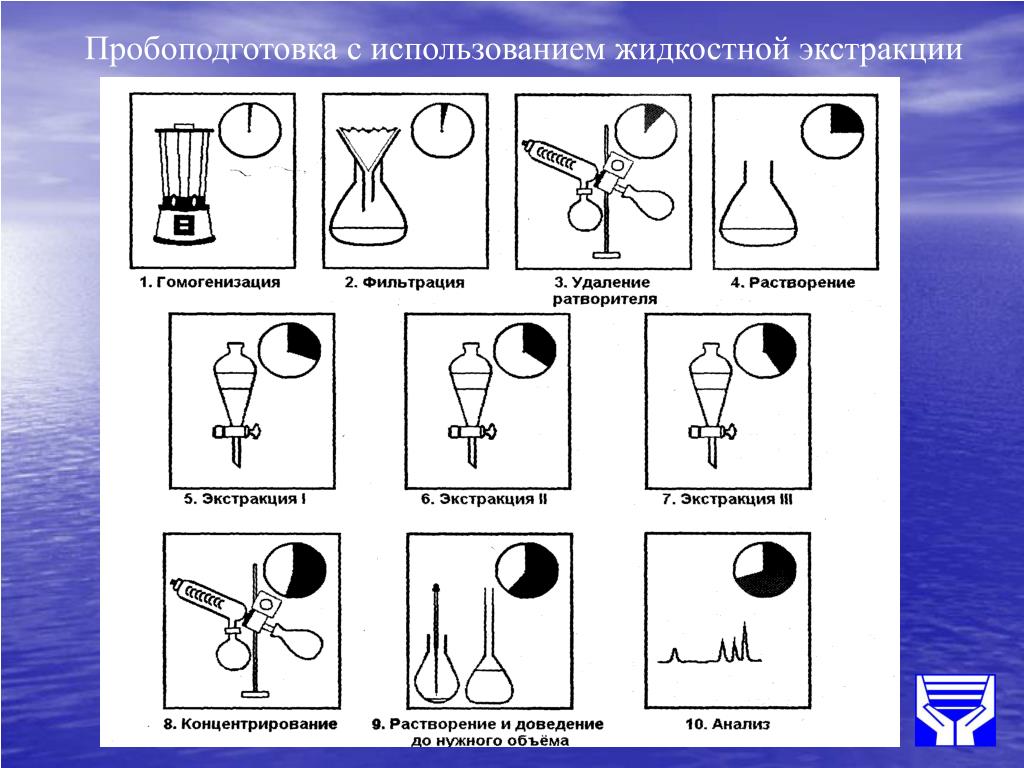 Пробоподготовка с использованием жидкостной экстракции

1. Гомогенизация

2. Фильтрация

3. Удаление ратворителя

4. Растворение

5. Экстракция I

6. Экстракция II

7. Экстракция III

8. Концентрирование

9. Растворение и доведение до нужного объёма

10. Анализ